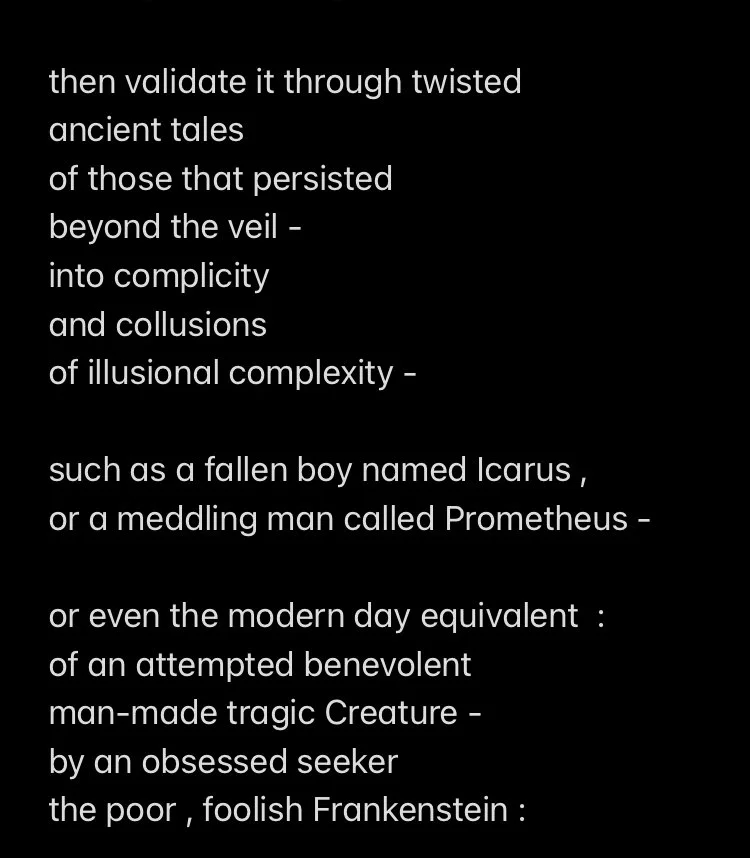 then validate it through twisted
ancient tales
of those that persisted
beyond the veil -
into complicity
and collusions
of illusional complexity -

such as a fallen boy named Icarus ,
or a meddling man called Prometheus -

or even the modern day equivalent :
of an attempted benevolent
man-made tragic Creature -
by an obsessed seeker
the poor , foolish Frankenstein :